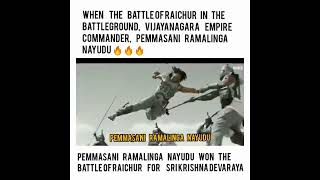 WHEN THE BATTLEOFRAICHUR IN THE BATTLEGROUND, VIJAYANAGARA EMPIRE COMMANDER, PEMMASANI RAMALINGA NAYUDU 🔥🔥🔥

PEMMASANI RAMALINGA NAYUDU

PEMMASANI RAMALINGA NAYUDU WON THE BATTLEOFRAICHUR FOR SRIKRISHNADEVARAYA